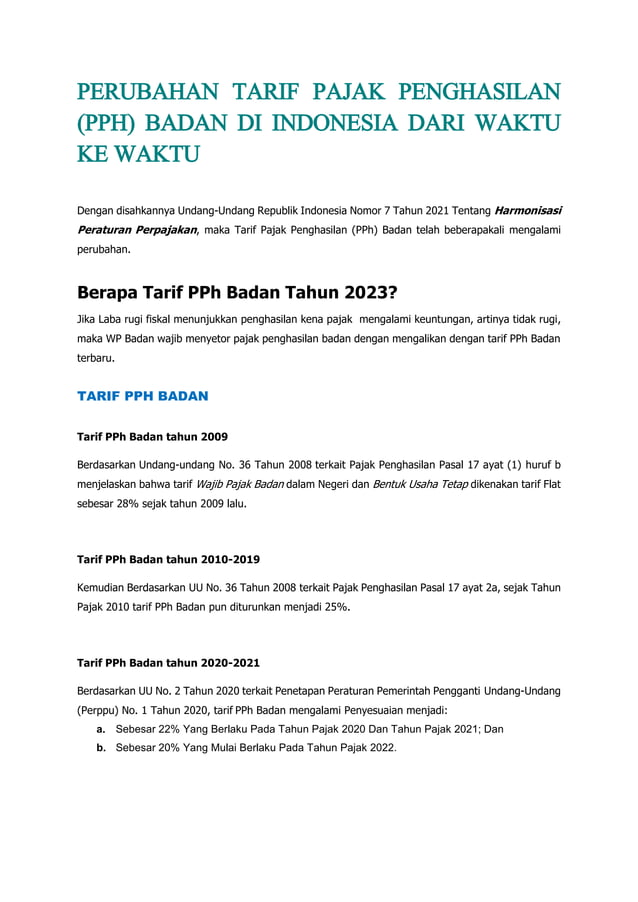 PERUBAHAN TARIF PAJAK PENGHASILAN (PPH) BADAN DI INDONESIA DARI WAKTU KE WAKTU

Dengan disahkannya Undang-Undang Republik Indonesia Nomor 7 Tahun 2021 Tentang Harmonisasi Peraturan Perpajakan, maka Tarif Pajak Penghasilan (PPh) Badan telah beberapakali mengalami perubahan.

Berapa Tarif PPh Badan Tahun 2023?

Jika Laba rugi fiskal menunjukkan penghasilan kena pajak mengalami keuntungan, artinya tidak rugi, maka WP Badan wajib menyetor pajak penghasilan badan dengan mengalikan dengan tarif PPh Badan terbaru.

TARIF PPH BADAN

Tarif PPh Badan tahun 2009

Berdasarkan Undang-undang No. 36 Tahun 2008 terkait Pajak Penghasilan Pasal 17 ayat (1) huruf b menjelaskan bahwa tarif Wajib Pajak Badan dalam Negeri dan Bentuk Usaha Tetap dikenakan tarif Flat sebesar 28% sejak tahun 2009 lalu.

Tarif PPh Badan tahun 2010-2019

Kemudian Berdasarkan UU No. 36 Tahun 2008 terkait Pajak Penghasilan Pasal 17 ayat 2a, sejak Tahun Pajak 2010 tarif PPh Badan pun diturunkan menjadi 25%.

Tarif PPh Badan tahun 2020-2021

Berdasarkan UU No. 2 Tahun 2020 terkait Penetapan Peraturan Pemerintah Pengganti Undang-Undang (Perppu) No. 1 Tahun 2020, tarif PPh Badan mengalami Penyesuaian menjadi:
a. Sebesar 22% Yang Berlaku Pada Tahun Pajak 2020 Dan Tahun Pajak 2021; Dan
b. Sebesar 20% Yang Mulai Berlaku Pada Tahun Pajak 2022.